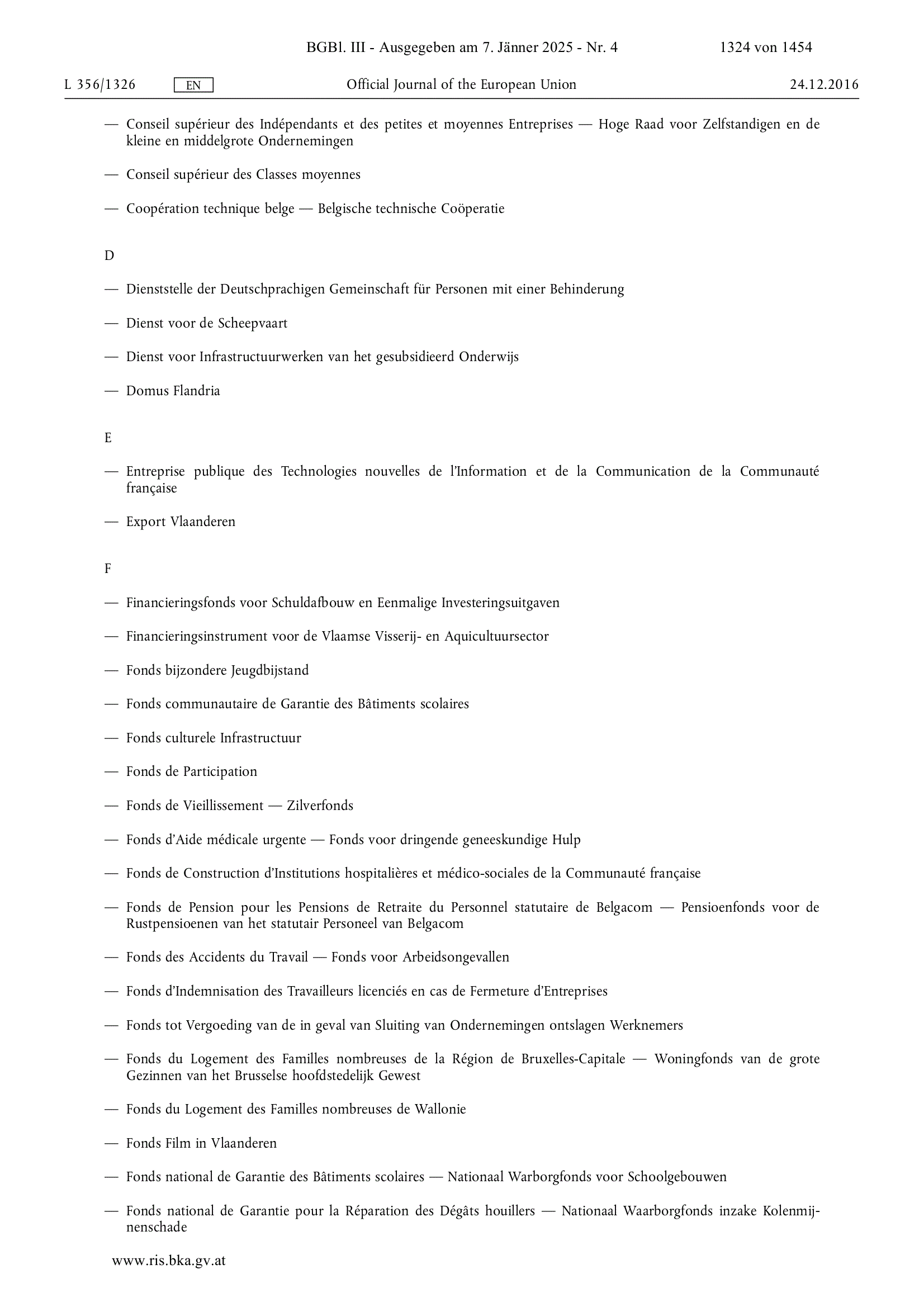 BGBl. III - Ausgegeben am 7. Jänner 2025 - Nr. 4 1324 von 1454

L 356/1326 EN Official Journal of the European Union 24.12.2016

— Conseil supérieur des Indépendants et des petites et moyennes Entreprises — Hoge Raad voor Zelfstandigen en de kleine en middelgrote Ondernemingen

— Conseil supérieur des Classes moyennes

— Coopération technique belge — Belgische technische Coöperatie

D

— Dienststelle der Deutschprachigen Gemeinschaft für Personen mit einer Behinderung

— Dienst voor de Scheepvaart

— Dienst voor Infrastructuurwerken van het gesubsidieerd Onderwijs

— Domus Flandria

E

— Entreprise publique des Technologies nouvelles de l'Information et de la Communication de la Communauté française

— Export Vlaanderen

F

— Financieringsfonds voor Schuldafbouw en Eenmalige Investeringsuitgaven

— Financieringsinstrument voor de Vlaamse Visserij- en Aquicultuursector

— Fonds bijzondere Jeugdbijstand

— Fonds communautaire de Garantie des Bâtiments scolaires

— Fonds culturele Infrastructuur

— Fonds de Participation

— Fonds de Vieillissement — Zilverfonds

— Fonds d'Aide médicale urgente — Fonds voor dringende geneeskundige Hulp

— Fonds de Construction d'Institutions hospitalières et médico-sociales de la Communauté française

— Fonds de Pension pour les Pensions de Retraite du Personnel statutaire de Belgacom — Pensioenfonds voor de Rustpensioenen van het statutair Personeel van Belgacom

— Fonds des Accidents du Travail — Fonds voor Arbeidsongevallen

— Fonds d'Indemnisation des Travailleurs licenciés en cas de Fermeture d'Entreprises

— Fonds tot Vergoeding van de in geval van Sluiting van Ondernemingen ontslagen Werknemers

— Fonds du Logement des Familles nombreuses de la Région de Bruxelles-Capitale — Woningfonds van de grote Gezinnen van het Brusselse hoofdstedelijk Gewest

— Fonds du Logement des Familles nombreuses de Wallonie

— Fonds Film in Vlaanderen

— Fonds national de Garantie des Bâtiments scolaires — Nationaal Warborgfonds voor Schoolgebouwen

— Fonds national de Garantie pour la Réparation des Dégâts houillers — Nationaal Waarborgfonds inzake Kolenmijnenschade

www.ris.bka.gv.at